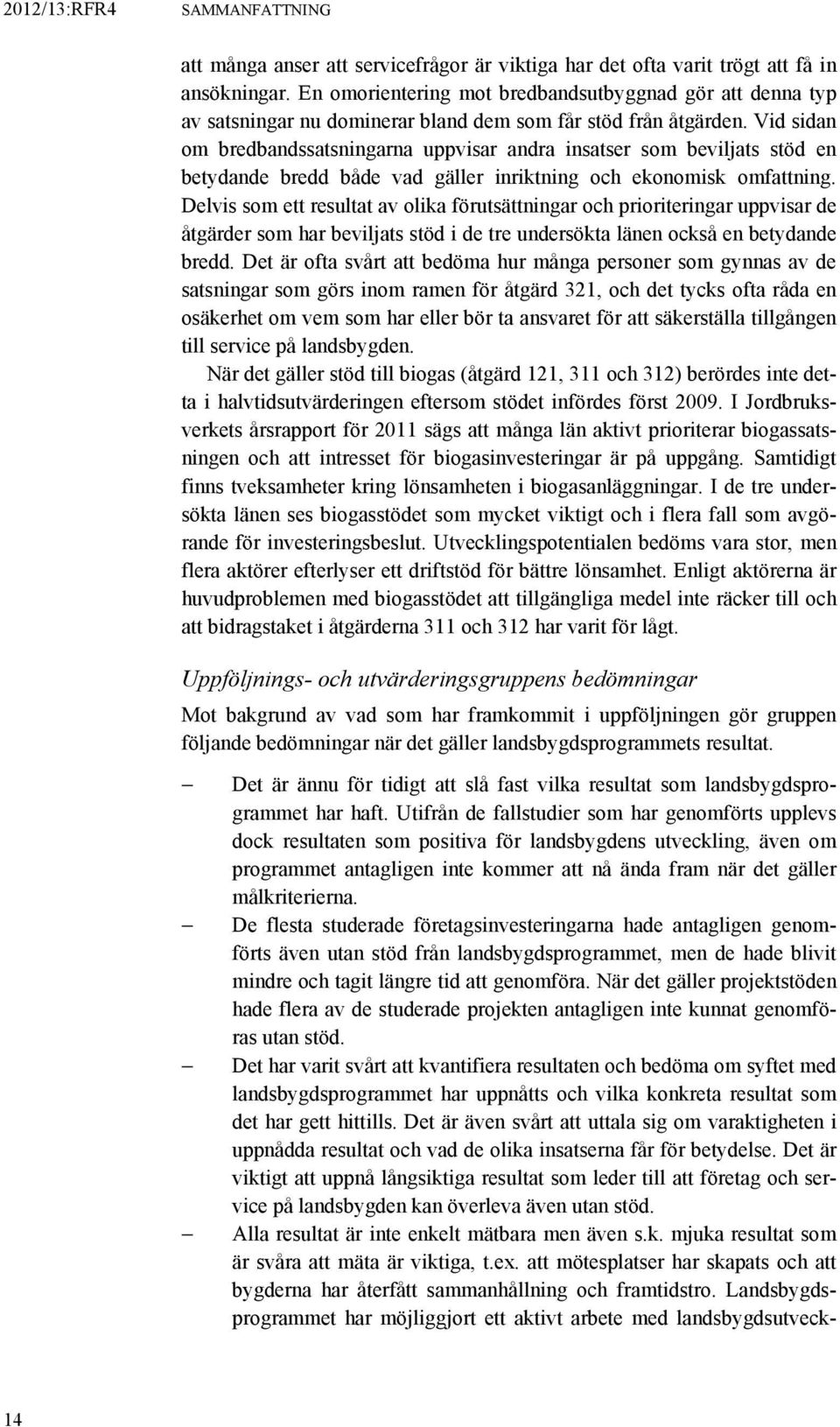 2012/13:RFR4 SAMMANFATTNING

att många anser att servicefrågor är viktiga har det ofta varit trögt att få in ansökningar. En omorientering mot bredbandsutbyggnad gör att denna typ av satsningar nu dominerar bland dem som får stöd från åtgärden. Vid sidan om bredbandssatsningarna uppvisar andra insatser som beviljats stöd en betydande bredd både vad gäller inriktning och ekonomisk omfattning. Delvis som ett resultat av olika förutsättningar och prioriteringar uppvisar de åtgärder som har beviljats stöd i de tre undersökta länen också en betydande bredd. Det är ofta svårt att bedöma hur många personer som gynnas av de satsningar som görs inom ramen för åtgärd 321, och det tycks ofta råda en osäkerhet om vem som har eller bör ta ansvaret för att säkerställa tillgången till service på landsbygden.

När det gäller stöd till biogas (åtgärd 121, 311 och 312) berördes inte detta i halvtidsutvärderingen eftersom stödet infördes först 2009. I Jordbruksverkets årsrapport för 2011 sägs att många län aktivt prioriterar biogassatsningen och att intresset för biogasinvesteringar är på uppgång. Samtidigt finns tveksamheter kring lönsamheten i biogasanläggningar. I de tre undersökta länen ses biogasstödet som mycket viktigt och i flera fall som avgörande för investeringsbeslut. Utvecklingspotentialen bedöms vara stor, men flera aktörer efterlyser ett driftstöd för bättre lönsamhet. Enligt aktörerna är huvudproblemen med biogasstödet att tillgängliga medel inte räcker till och att bidragstaket i åtgärderna 311 och 312 har varit för lågt.

Uppföljnings- och utvärderingsgruppens bedömningar

Mot bakgrund av vad som har framkommit i uppföljningen gör gruppen följande bedömningar när det gäller landsbygdsprogrammets resultat.

– Det är ännu för tidigt att slå fast vilka resultat som landsbygdsprogrammet har haft. Utifrån de fallstudier som har genomförts upplevs dock resultaten som positiva för landsbygdens utveckling, även om programmet antagligen inte kommer att nå ända fram när det gäller målkriterierna.
– De flesta studerade företagsinvesteringarna hade antagligen genomförts även utan stöd från landsbygdsprogrammet, men de hade blivit mindre och tagit längre tid att genomföra. När det gäller projektstöden hade flera av de studerade projekten antagligen inte kunnat genomföras utan stöd.
– Det har varit svårt att kvantifiera resultaten och bedöma om syftet med landsbygdsprogrammet har uppnåtts och vilka konkreta resultat som det har gett hittills. Det är även svårt att uttala sig om varaktigheten i uppnådda resultat och vad de olika insatserna får för betydelse. Det är viktigt att uppnå långsiktiga resultat som leder till att företag och service på landsbygden kan överleva även utan stöd.
– Alla resultat är inte enkelt mätbara men även s.k. mjuka resultat som är svåra att mäta är viktiga, t.ex. att mötesplatser har skapats och att bygderna har återfått sammanhållning och framtidstro. Landsbygdsprogrammet har möjliggjort ett aktivt arbete med landsbygdsutveck-

14